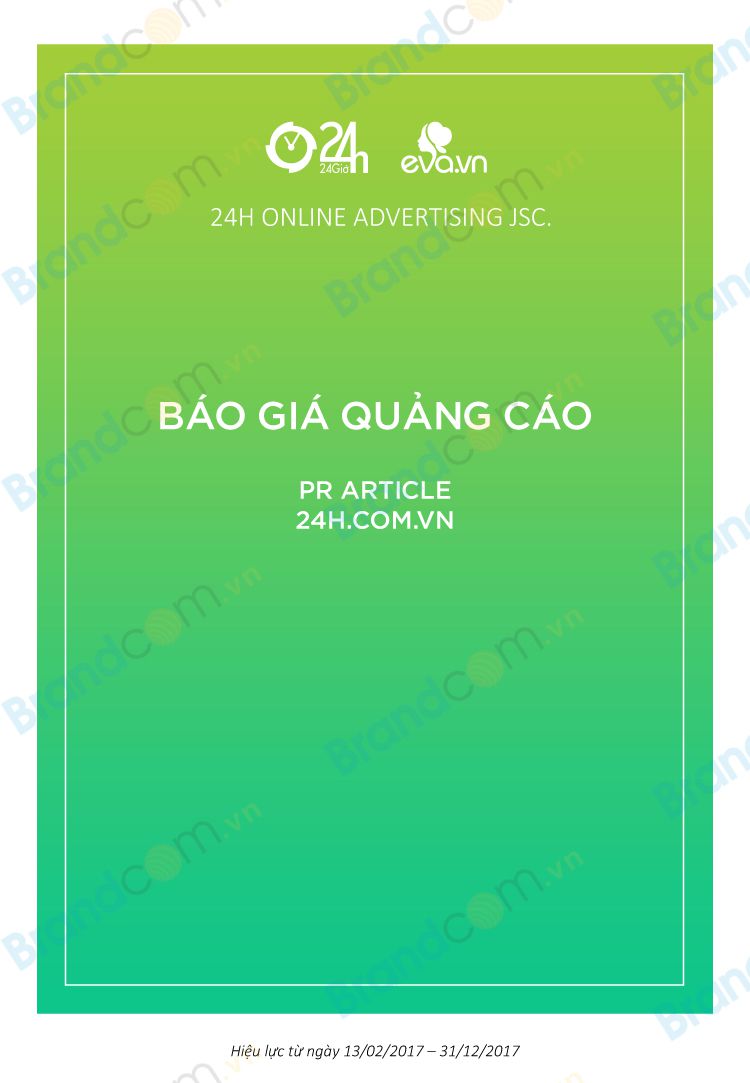 24h
24Giờ
eva.vn

24H ONLINE ADVERTISING JSC.

BÁO GIÁ QUẢNG CÁO

PR ARTICLE
24H.COM.VN

Hiệu lực từ ngày 13/02/2017 – 31/12/2017

Brandcom.vn